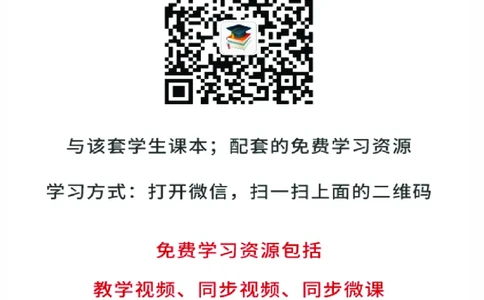 与该套学生课本；配套的免费学习资源

学习方式：打开微信，扫一扫上面的二维码

免费学习资源包括

教学视频、同步视频、同步微课